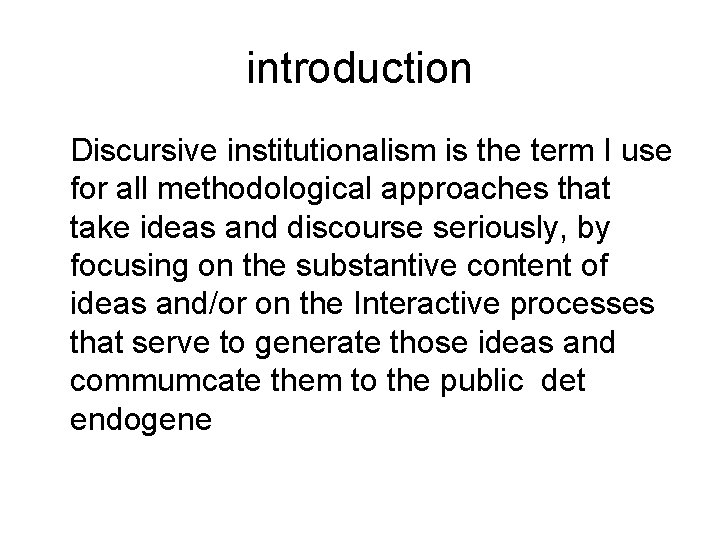 introduction

Discursive institutionalism is the term I use for all methodological approaches that take ideas and discourse seriously, by focusing on the substantive content of ideas and/or on the Interactive processes that serve to generate those ideas and commumcate them to the public det endogene